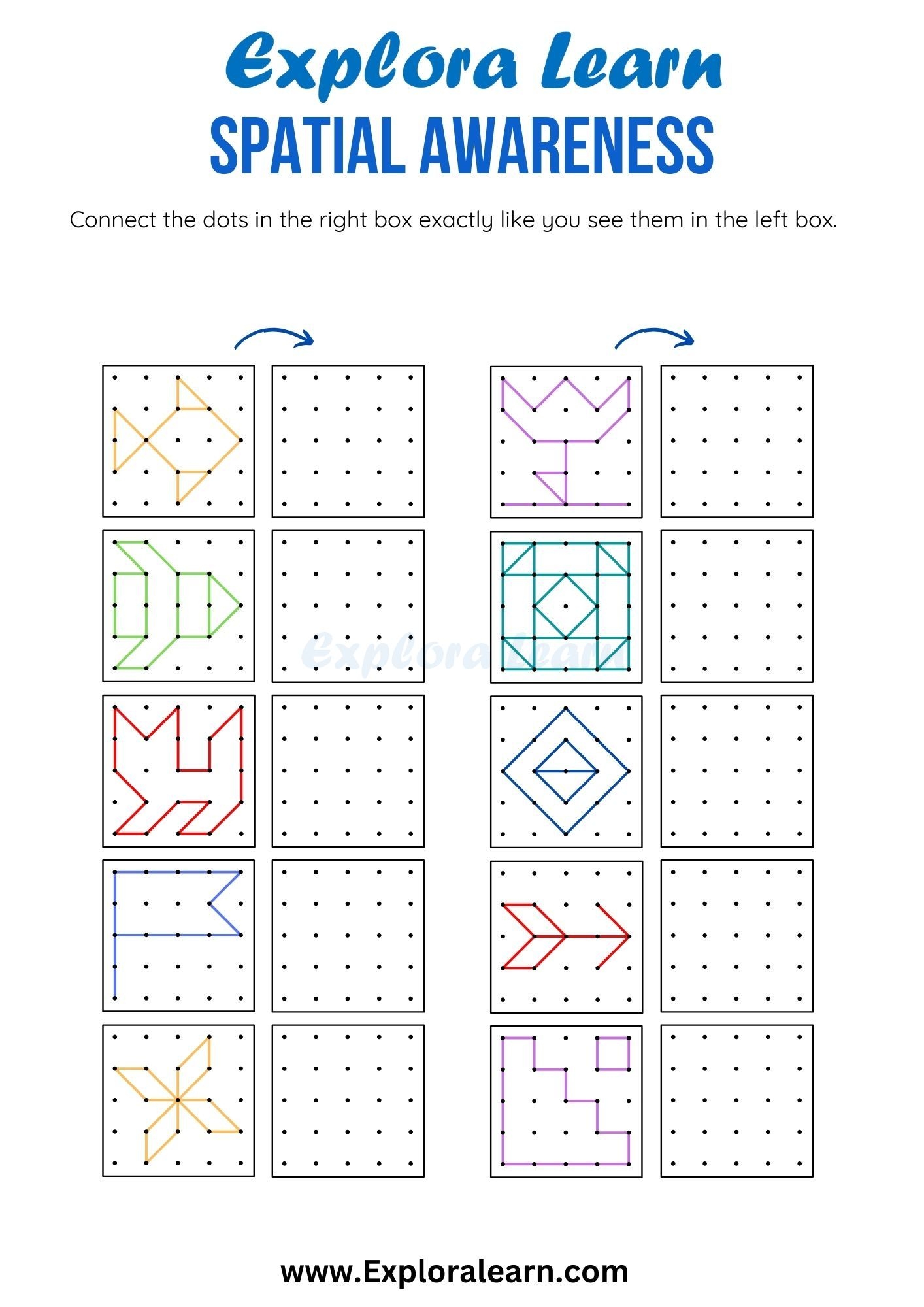 Explora Learn
SPATIAL AWARENESS

Connect the dots in the right box exactly like you see them in the left box.

Explora Learn

www.Exploralearn.com